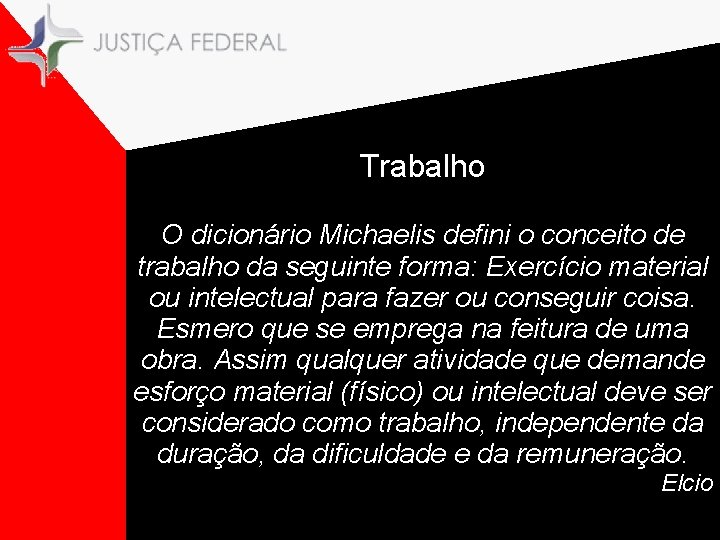 JUSTIÇA FEDERAL

Trabalho

O dicionário Michaelis defini o conceito de trabalho da seguinte forma: Exercício material ou intelectual para fazer ou conseguir coisa. Esmero que se emprega na feitura de uma obra. Assim qualquer atividade que demande esforço material (físico) ou intelectual deve ser considerado como trabalho, independente da duração, da dificuldade e da remuneração.

Elcio